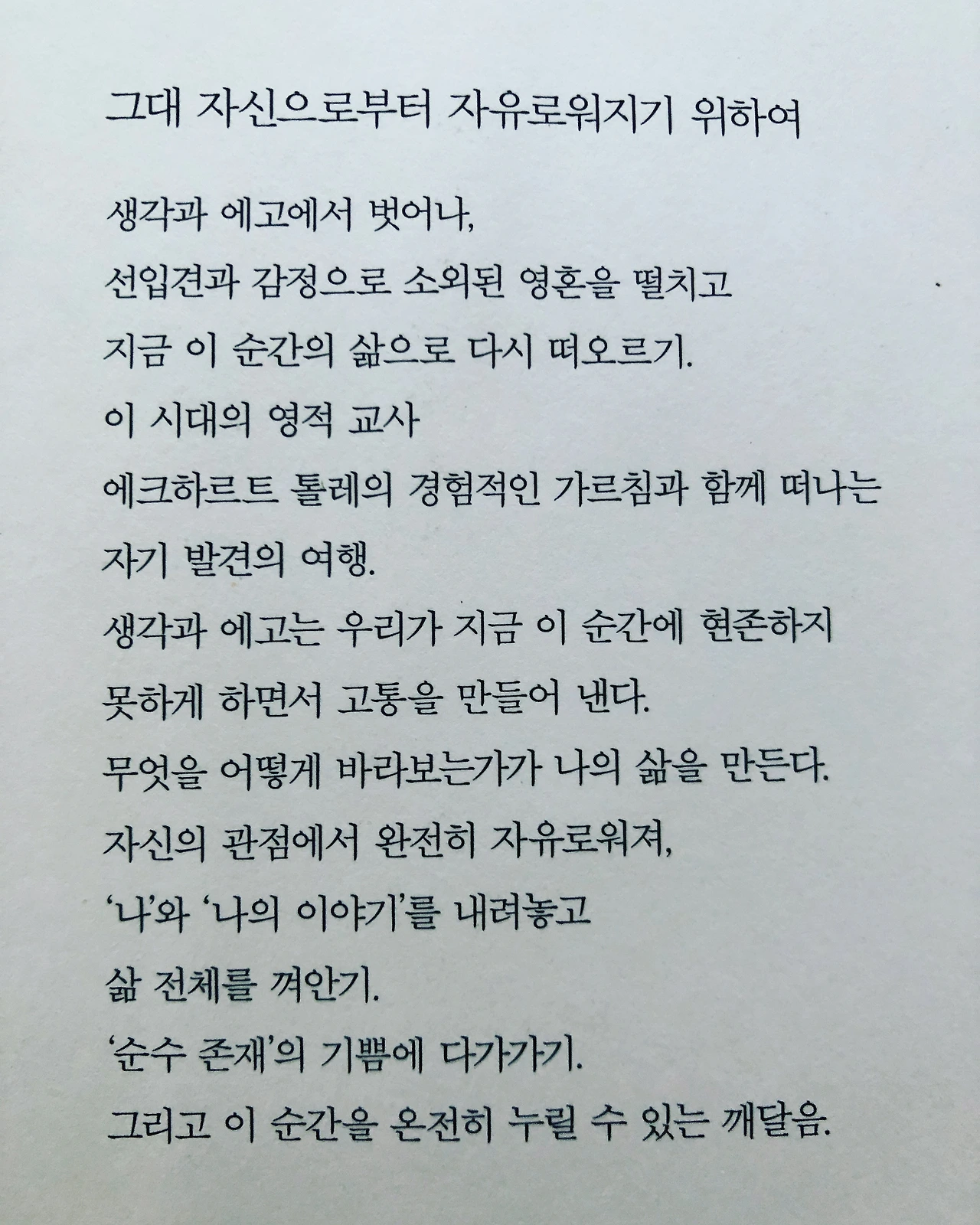 그대 자신으로부터 자유로워지기 위하여

생각과 에고에서 벗어나,
선입견과 감정으로 소외된 영혼을 떨치고
지금 이 순간의 삶으로 다시 떠오르기.
이 시대의 영적 교사
에크하르트 톨레의 경험적인 가르침과 함께 떠나는
자기 발견의 여행.
생각과 에고는 우리가 지금 이 순간에 현존하지
못하게 하면서 고통을 만들어 낸다.
무엇을 어떻게 바라보는가가 나의 삶을 만든다.
자신의 관점에서 완전히 자유로워져,
'나'와 '나의 이야기'를 내려놓고
삶 전체를 껴안기.
'순수 존재'의 기쁨에 다가가기.
그리고 이 순간을 온전히 누릴 수 있는 깨달음.